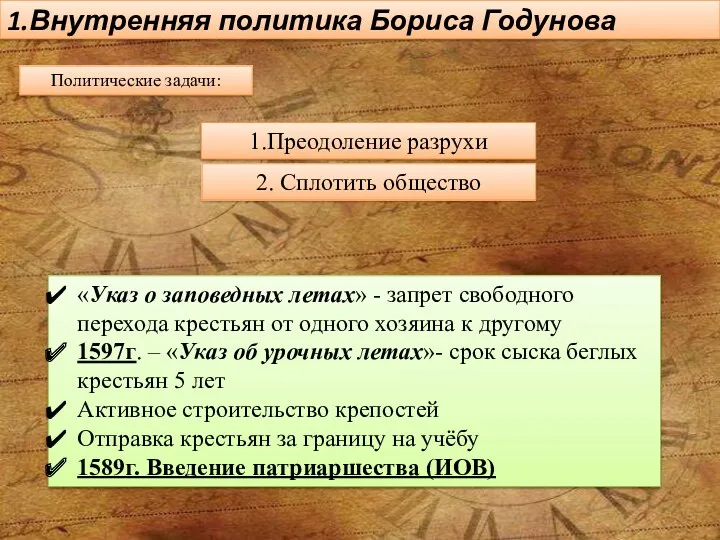 1.Внутренняя политика Бориса Годунова

Политические задачи:

1.Преодоление разрухи

2. Сплотить общество

✔ «Указ о заповедных летах» - запрет свободного перехода крестьян от одного хозяина к другому
✔ 1597г. – «Указ об урочных летах»- срок сыска беглых крестьян 5 лет
✔ Активное строительство крепостей
✔ Отправка крестьян за границу на учёбу
✔ 1589г. Введение патриаршества (ИОВ)